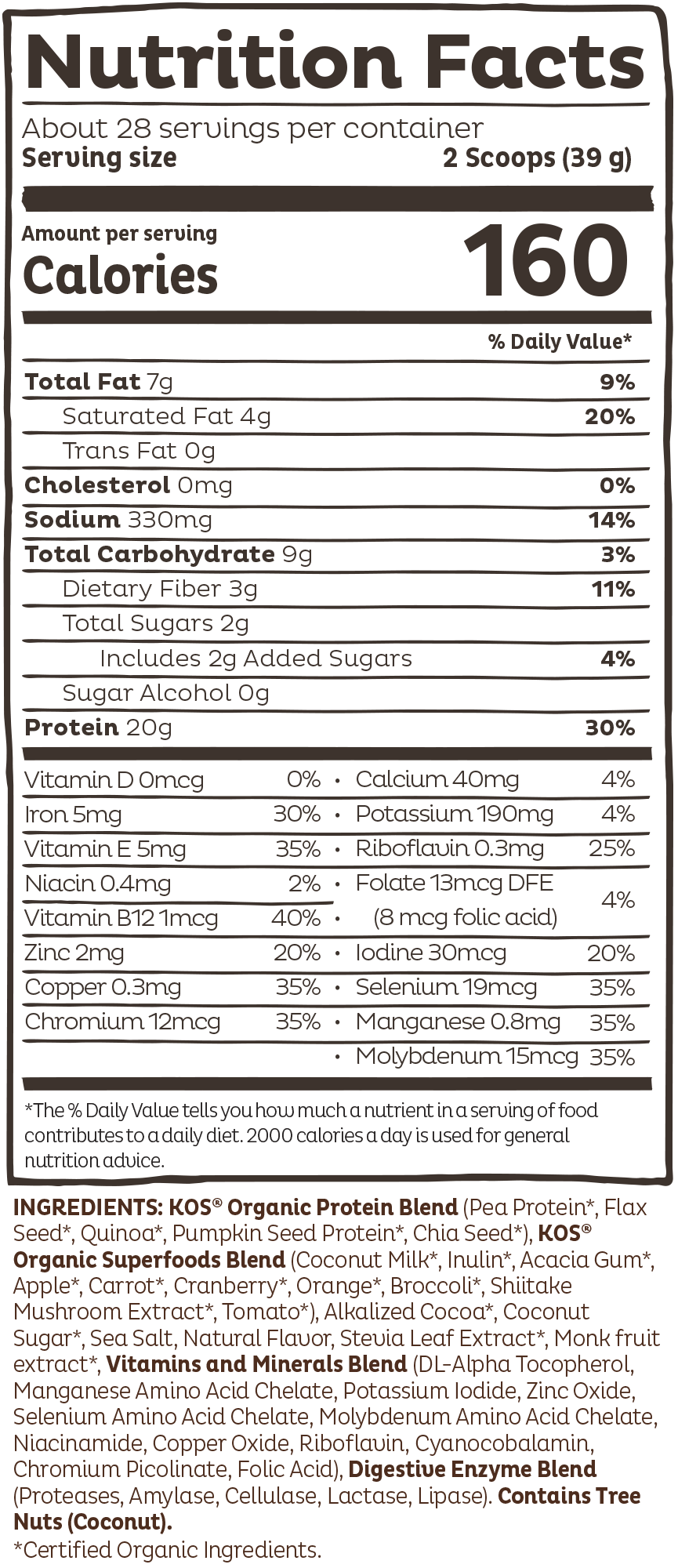 Nutrition Facts
About 28 servings per container
Serving size 2 Scoops (39 g)

Amount per serving
Calories 160

% Daily Value*

| | |
|---|---|
| Total Fat 7g | 9% |
| Saturated Fat 4g | 20% |
| Trans Fat 0g | |
| Cholesterol 0mg | 0% |
| Sodium 330mg | 14% |
| Total Carbohydrate 9g | 3% |
| Dietary Fiber 3g | 11% |
| Total Sugars 2g | |
| Includes 2g Added Sugars | 4% |
| Sugar Alcohol 0g | |
| Protein 20g | 30% |

| | | | |
|---|---|---|---|
| Vitamin D 0mcg | 0% | Calcium 40mg | 4% |
| Iron 5mg | 30% | Potassium 190mg | 4% |
| Vitamin E 5mg | 35% | Riboflavin 0.3mg | 25% |
| Niacin 0.4mg | 2% | Folate 13mcg DFE (8 mcg folic acid) | 4% |
| Vitamin B12 1mcg | 40% | | |
| Zinc 2mg | 20% | Iodine 30mcg | 20% |
| Copper 0.3mg | 35% | Selenium 19mcg | 35% |
| Chromium 12mcg | 35% | Manganese 0.8mg | 35% |
| | | Molybdenum 15mcg | 35% |

*The % Daily Value tells you how much a nutrient in a serving of food contributes to a daily diet. 2000 calories a day is used for general nutrition advice.

INGREDIENTS: KOS® Organic Protein Blend (Pea Protein*, Flax Seed*, Quinoa*, Pumpkin Seed Protein*, Chia Seed*), KOS® Organic Superfoods Blend (Coconut Milk*, Inulin*, Acacia Gum*, Apple*, Carrot*, Cranberry*, Orange*, Broccoli*, Shiitake Mushroom Extract*, Tomato*), Alkalized Cocoa*, Coconut Sugar*, Sea Salt, Natural Flavor, Stevia Leaf Extract*, Monk fruit extract*, Vitamins and Minerals Blend (DL-Alpha Tocopherol, Manganese Amino Acid Chelate, Potassium Iodide, Zinc Oxide, Selenium Amino Acid Chelate, Molybdenum Amino Acid Chelate, Niacinamide, Copper Oxide, Riboflavin, Cyanocobalamin, Chromium Picolinate, Folic Acid), Digestive Enzyme Blend (Proteases, Amylase, Cellulase, Lactase, Lipase). Contains Tree Nuts (Coconut).
*Certified Organic Ingredients.